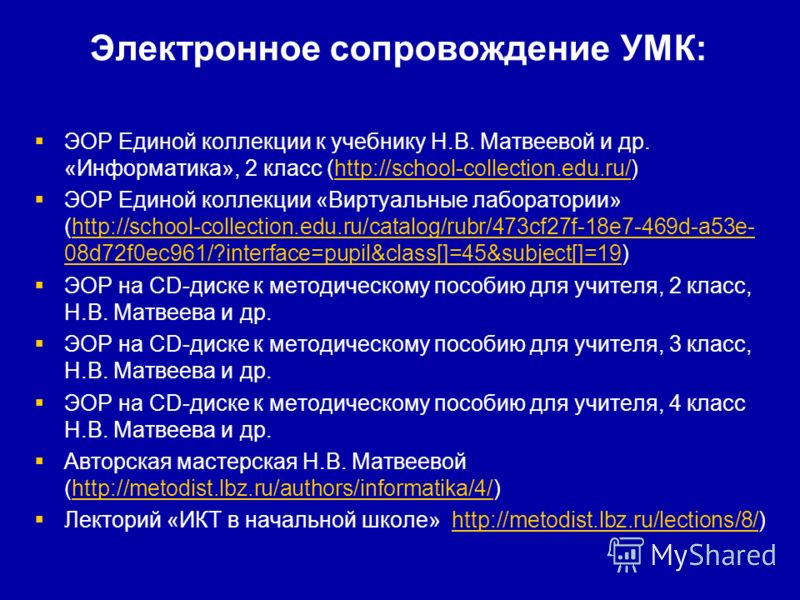 Электронное сопровождение УМК:

▪ ЭОР Единой коллекции к учебнику Н.В. Матвеевой и др. «Информатика», 2 класс (http://school-collection.edu.ru/)

▪ ЭОР Единой коллекции «Виртуальные лаборатории» (http://school-collection.edu.ru/catalog/rubr/473cf27f-18e7-469d-a53e-08d72f0ec961/?interface=pupil&class[]=45&subject[]=19)

▪ ЭОР на CD-диске к методическому пособию для учителя, 2 класс, Н.В. Матвеева и др.

▪ ЭОР на CD-диске к методическому пособию для учителя, 3 класс, Н.В. Матвеева и др.

▪ ЭОР на CD-диске к методическому пособию для учителя, 4 класс Н.В. Матвеева и др.

▪ Авторская мастерская Н.В. Матвеевой (http://metodist.lbz.ru/authors/informatika/4/)

▪ Лекторий «ИКТ в начальной школе» http://metodist.lbz.ru/lections/8/)

MyShared